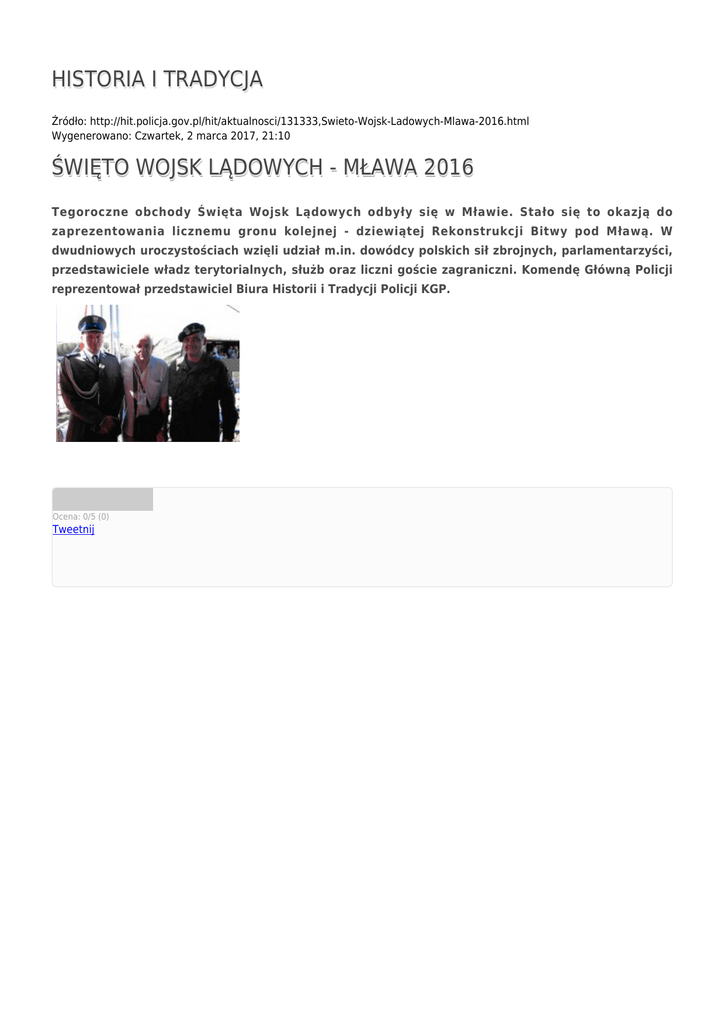 HISTORIA I TRADYCJA

Źródło: http://hit.policja.gov.pl/hit/aktualnosci/131333,Swieto-Wojsk-Ladowych-Mlawa-2016.html
Wygenerowano: Czwartek, 2 marca 2017, 21:10

ŚWIĘTO WOJSK LĄDOWYCH - MŁAWA 2016

Tegoroczne obchody Święta Wojsk Lądowych odbyły się w Mławie. Stało się to okazją do zaprezentowania licznemu gronu kolejnej - dziewiątej Rekonstrukcji Bitwy pod Mławą. W dwudniowych uroczystościach wzięli udział m.in. dowódcy polskich sił zbrojnych, parlamentarzyści, przedstawiciele władz terytorialnych, służb oraz liczni goście zagraniczni. Komendę Główną Policji reprezentował przedstawiciel Biura Historii i Tradycji Policji KGP.

Ocena: 0/5 (0)
Tweetnij